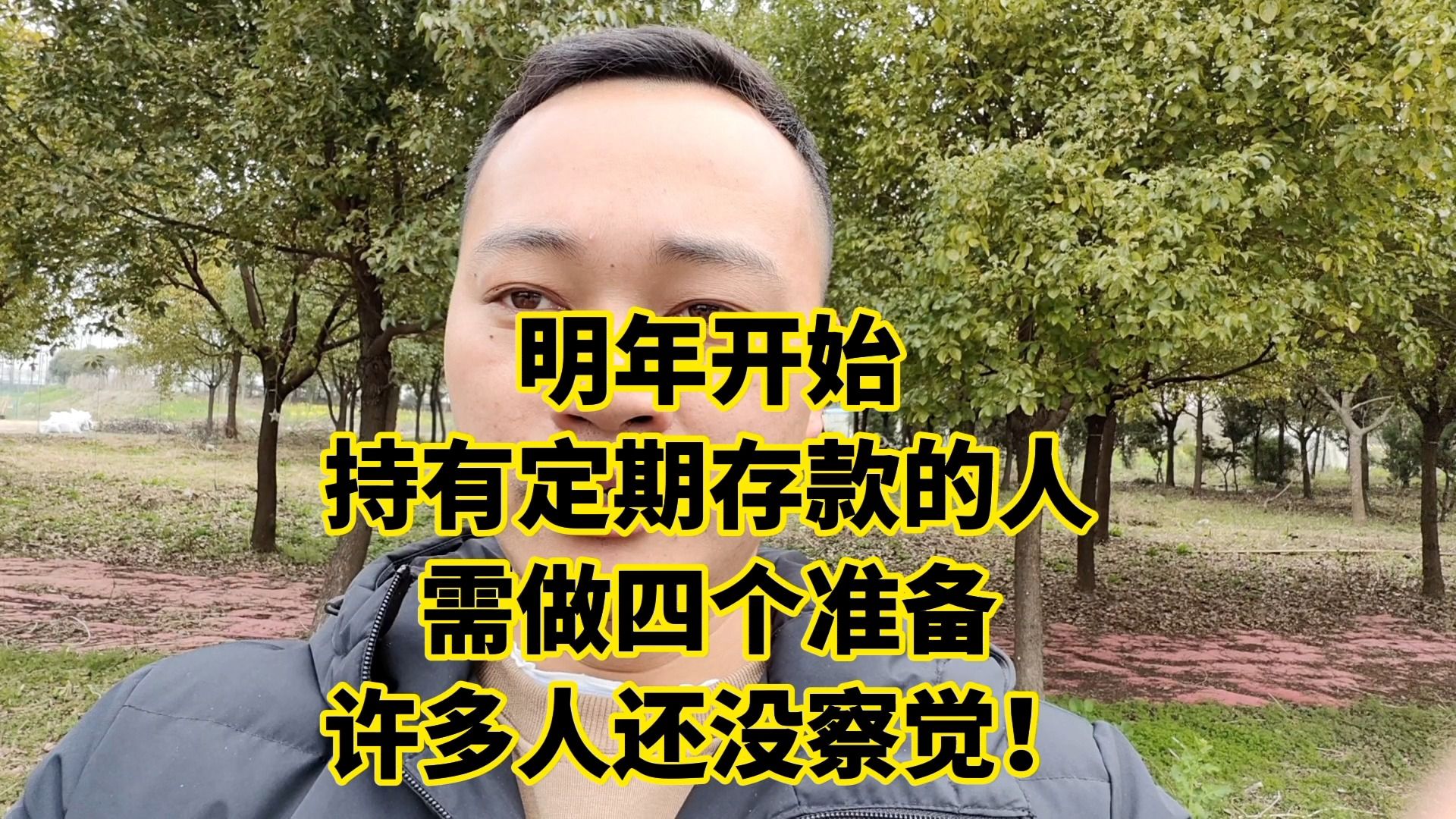 明年开始
持有定期存款的人
需做四个准备
许多人还没察觉！